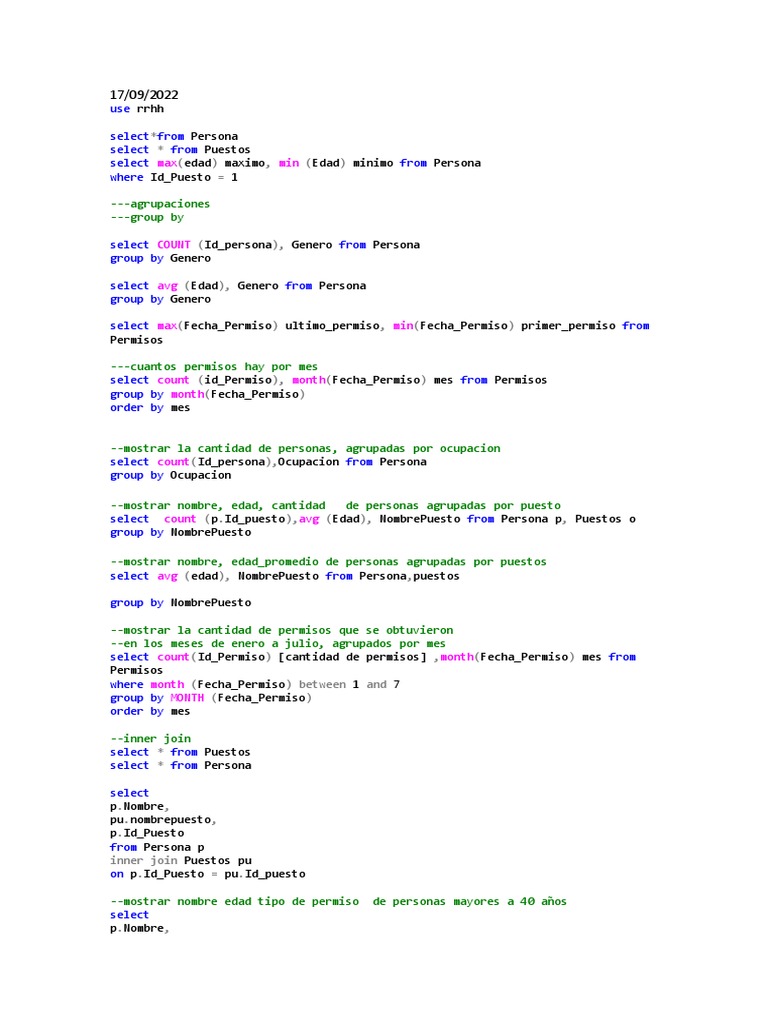 17/09/2022
use rrhh

select*from Persona
select * from Puestos
select max(edad) maximo, min (Edad) minimo from Persona
where Id_Puesto = 1

---agrupaciones
---group by

select COUNT (Id_persona), Genero from Persona
group by Genero

select avg (Edad), Genero from Persona
group by Genero

select max(Fecha_Permiso) ultimo_permiso, min(Fecha_Permiso) primer_permiso from Permisos

---cuantos permisos hay por mes
select count (id_Permiso), month(Fecha_Permiso) mes from Permisos
group by month(Fecha_Permiso)
order by mes

--mostrar la cantidad de personas, agrupadas por ocupacion
select count(Id_persona),Ocupacion from Persona
group by Ocupacion

--mostrar nombre, edad, cantidad   de personas agrupadas por puesto
select  count (p.Id_puesto),avg (Edad), NombrePuesto from Persona p, Puestos o
group by NombrePuesto

--mostrar nombre, edad_promedio de personas agrupadas por puestos
select avg (edad), NombrePuesto from Persona,puestos

group by NombrePuesto

--mostrar la cantidad de permisos que se obtuvieron
--en los meses de enero a julio, agrupados por mes
select count(Id_Permiso) [cantidad de permisos] ,month(Fecha_Permiso) mes from Permisos
where month (Fecha_Permiso) between 1 and 7
group by MONTH (Fecha_Permiso)
order by mes

--inner join
select * from Puestos
select * from Persona

select
p.Nombre,
pu.nombrepuesto,
p.Id_Puesto
from Persona p
inner join Puestos pu
on p.Id_Puesto = pu.Id_puesto

--mostrar nombre edad tipo de permiso  de personas mayores a 40 años
select
p.Nombre,